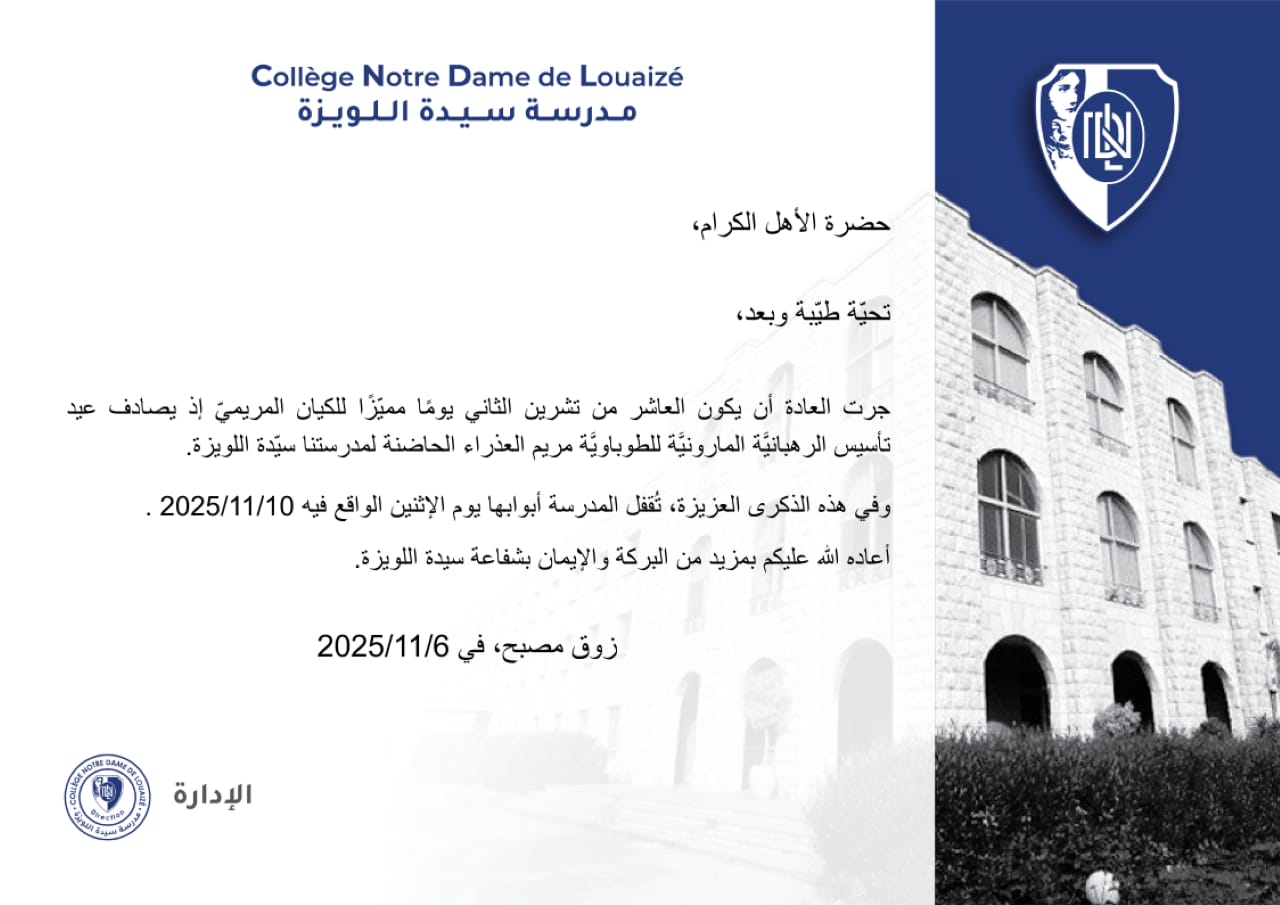 Collège Notre Dame de Louaizé
مدرسة سيدة اللويزة

حضرة الأهل الكرام،

تحيّة طيّبة وبعد،

جرت العادة أن يكون العاشر من تشرين الثاني يومًا مميّزًا للكيان المريميّ إذ يصادف عيد تأسيس الرهبانيَّة المارونيَّة للطوباويَّة مريم العذراء الحاضنة لمدرستنا سيّدة اللويزة.

وفي هذه الذكرى العزيزة، تُقفل المدرسة أبوابها يوم الإثنين الواقع فيه 2025/11/10 .

أعاده الله عليكم بمزيد من البركة والإيمان بشفاعة سيدة اللويزة.

زوق مصبح، في 2025/11/6

COLLÈGE NOTRE DAME DE LOUAIZÉ
Direction
مدرسة سيدة اللويزة

الإدارة